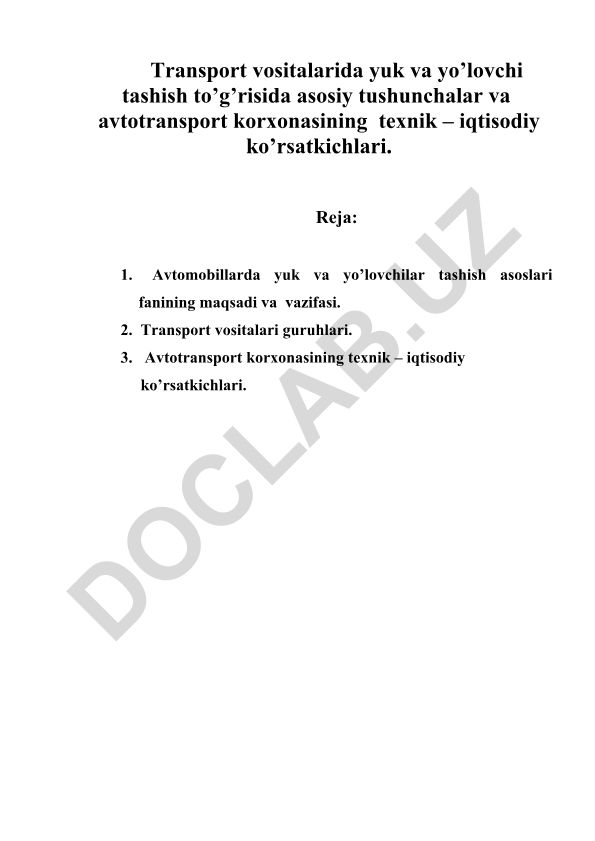 Transport vositalarida yuk va yo’lovchi tashish to’g’risida asosiy tushunchalar va avtotransport korxonasining texnik – iqtisodiy ko’rsatkichlari.

Reja:

1. Avtomobillarda yuk va yo’lovchilar tashish asoslari fanining maqsadi va vazifasi.
2. Transport vositalari guruhlari.
3. Avtotransport korxonasining texnik – iqtisodiy ko’rsatkichlari.

DOCLAB.UZ